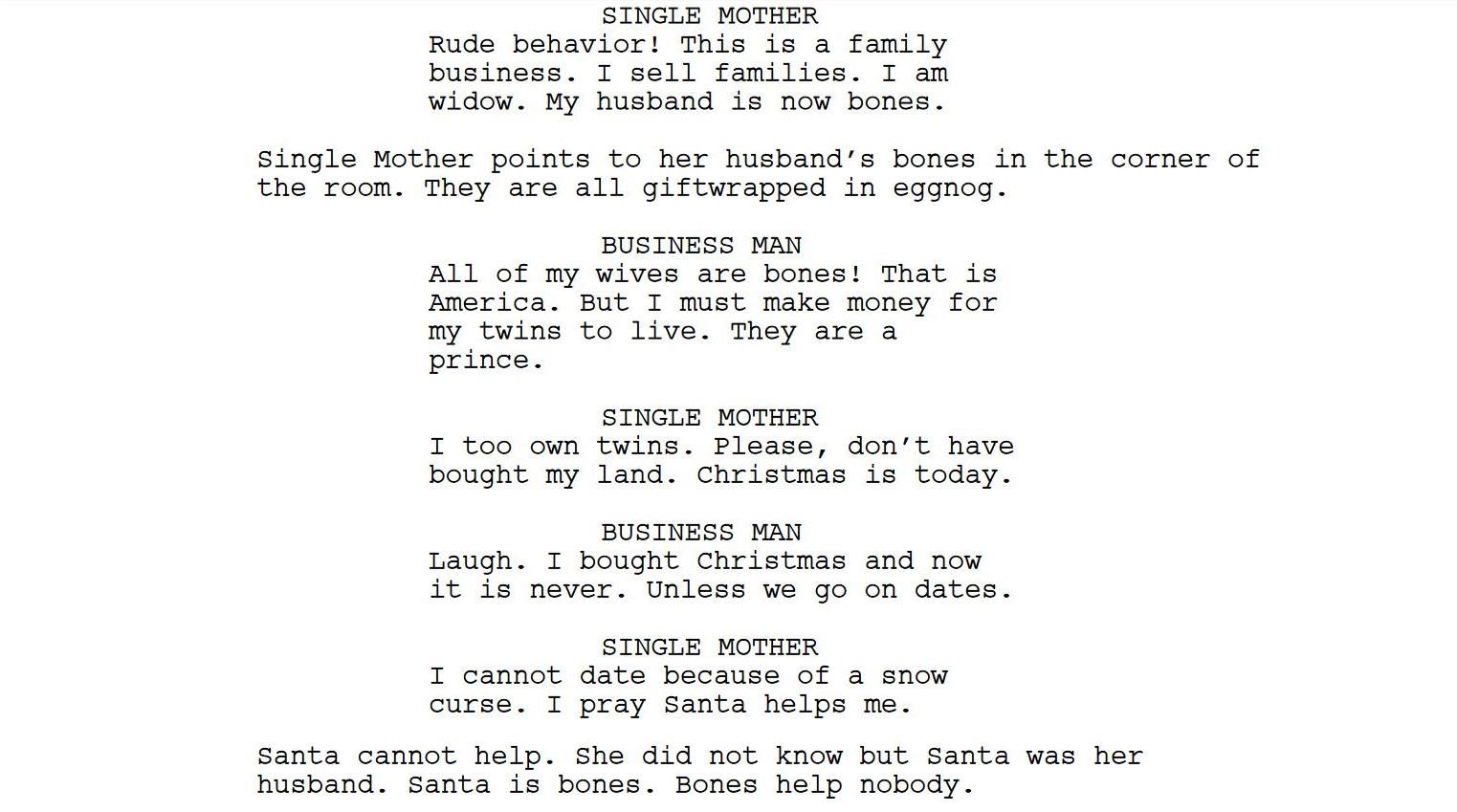 SINGLE MOTHER
Rude behavior! This is a family business. I sell families. I am widow. My husband is now bones.

Single Mother points to her husband's bones in the corner of the room. They are all giftwrapped in eggnog.

BUSINESS MAN
All of my wives are bones! That is America. But I must make money for my twins to live. They are a prince.

SINGLE MOTHER
I too own twins. Please, don't have bought my land. Christmas is today.

BUSINESS MAN
Laugh. I bought Christmas and now it is never. Unless we go on dates.

SINGLE MOTHER
I cannot date because of a snow curse. I pray Santa helps me.

Santa cannot help. She did not know but Santa was her husband. Santa is bones. Bones help nobody.